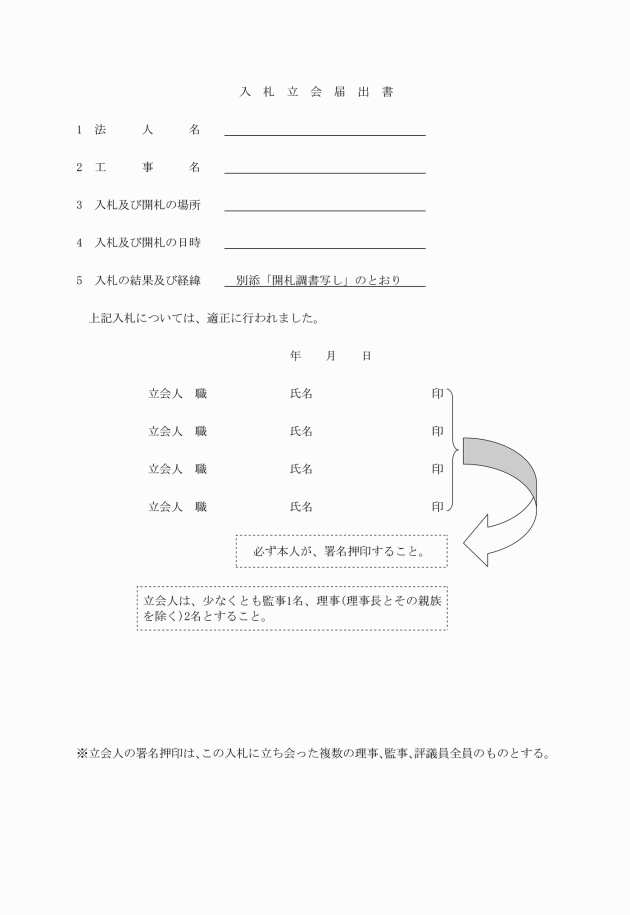 入 札 立 会 届 出 書

1 法 人 名

2 工 事 名

3 入札及び開札の場所

4 入札及び開札の日時

5 入札の結果及び経緯 別添「開札調書写し」のとおり

上記入札については、適正に行われました。

年 月 日

立会人 職 氏名 印

立会人 職 氏名 印

立会人 職 氏名 印

立会人 職 氏名 印

必ず本人が、署名押印すること。

立会人は、少なくとも監事1名、理事(理事長とその親族を除く)2名とすること。

※立会人の署名押印は、この入札に立ち会った複数の理事、監事、評議員全員のものとする。